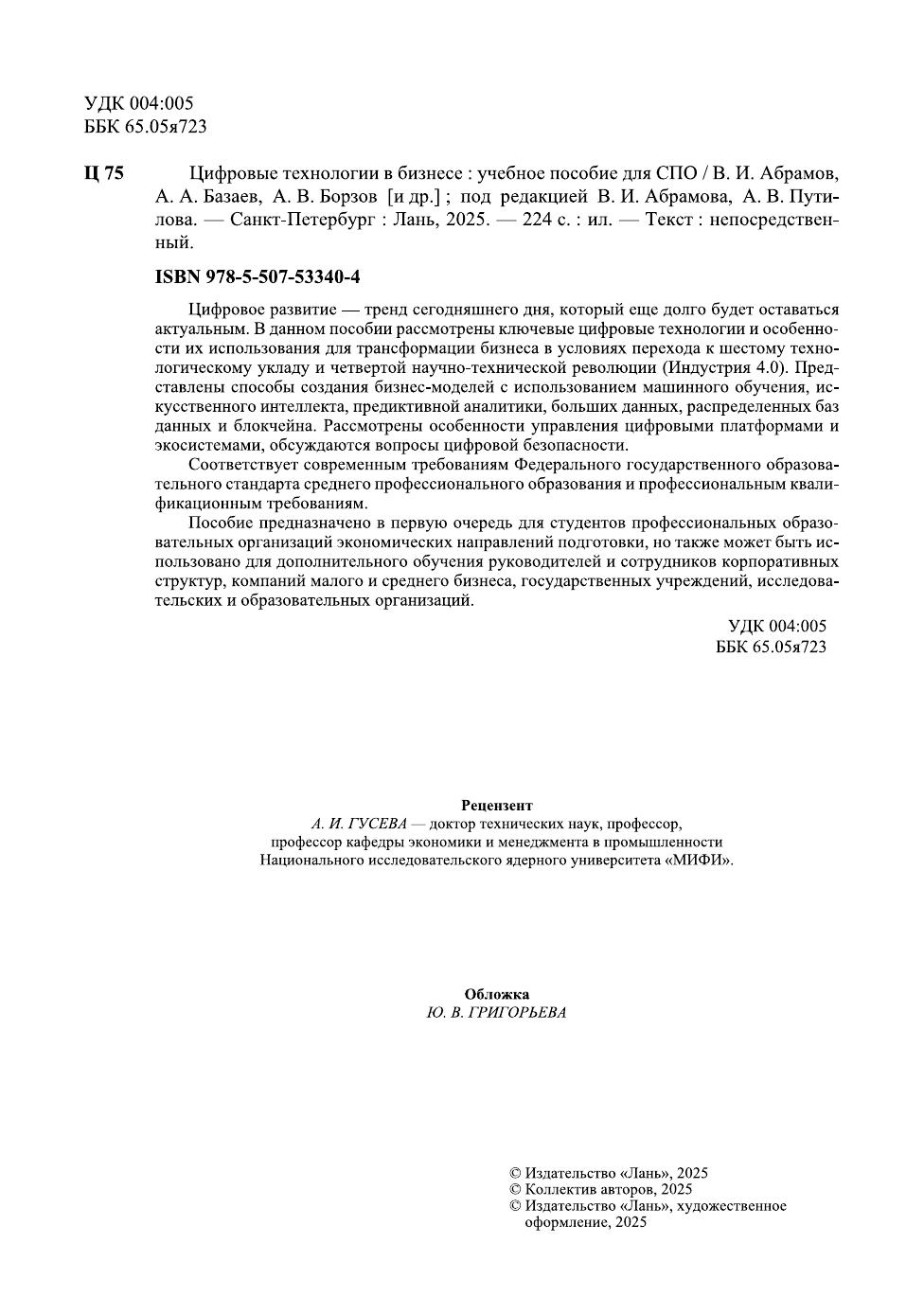 УДК 004:005
ББК 65.05я723

Ц 75 Цифровые технологии в бизнесе : учебное пособие для СПО / В. И. Абрамов, А. А. Базаев, А. В. Борзов [и др.] ; под редакцией В. И. Абрамова, А. В. Путилова. — Санкт-Петербург : Лань, 2025. — 224 с. : ил. — Текст : непосредственный.

ISBN 978-5-507-53340-4

Цифровое развитие — тренд сегодняшнего дня, который еще долго будет оставаться актуальным. В данном пособии рассмотрены ключевые цифровые технологии и особенности их использования для трансформации бизнеса в условиях перехода к шестому технологическому укладу и четвертой научно-технической революции (Индустрия 4.0). Представлены способы создания бизнес-моделей с использованием машинного обучения, искусственного интеллекта, предиктивной аналитики, больших данных, распределенных баз данных и блокчейна. Рассмотрены особенности управления цифровыми платформами и экосистемами, обсуждаются вопросы цифровой безопасности.

Соответствует современным требованиям Федерального государственного образовательного стандарта среднего профессионального образования и профессиональным квалификационным требованиям.

Пособие предназначено в первую очередь для студентов профессиональных образовательных организаций экономических направлений подготовки, но также может быть использовано для дополнительного обучения руководителей и сотрудников корпоративных структур, компаний малого и среднего бизнеса, государственных учреждений, исследовательских и образовательных организаций.

УДК 004:005
ББК 65.05я723

Рецензент
А. И. ГУСЕВА — доктор технических наук, профессор, профессор кафедры экономики и менеджмента в промышленности Национального исследовательского ядерного университета «МИФИ».

Обложка
Ю. В. ГРИГОРЬЕВА

© Издательство «Лань», 2025
© Коллектив авторов, 2025
© Издательство «Лань», художественное оформление, 2025